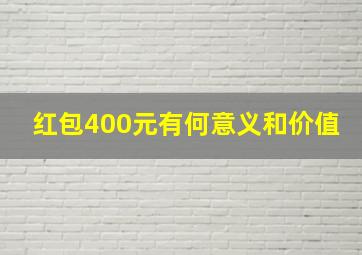 红包400元有何意义和价值